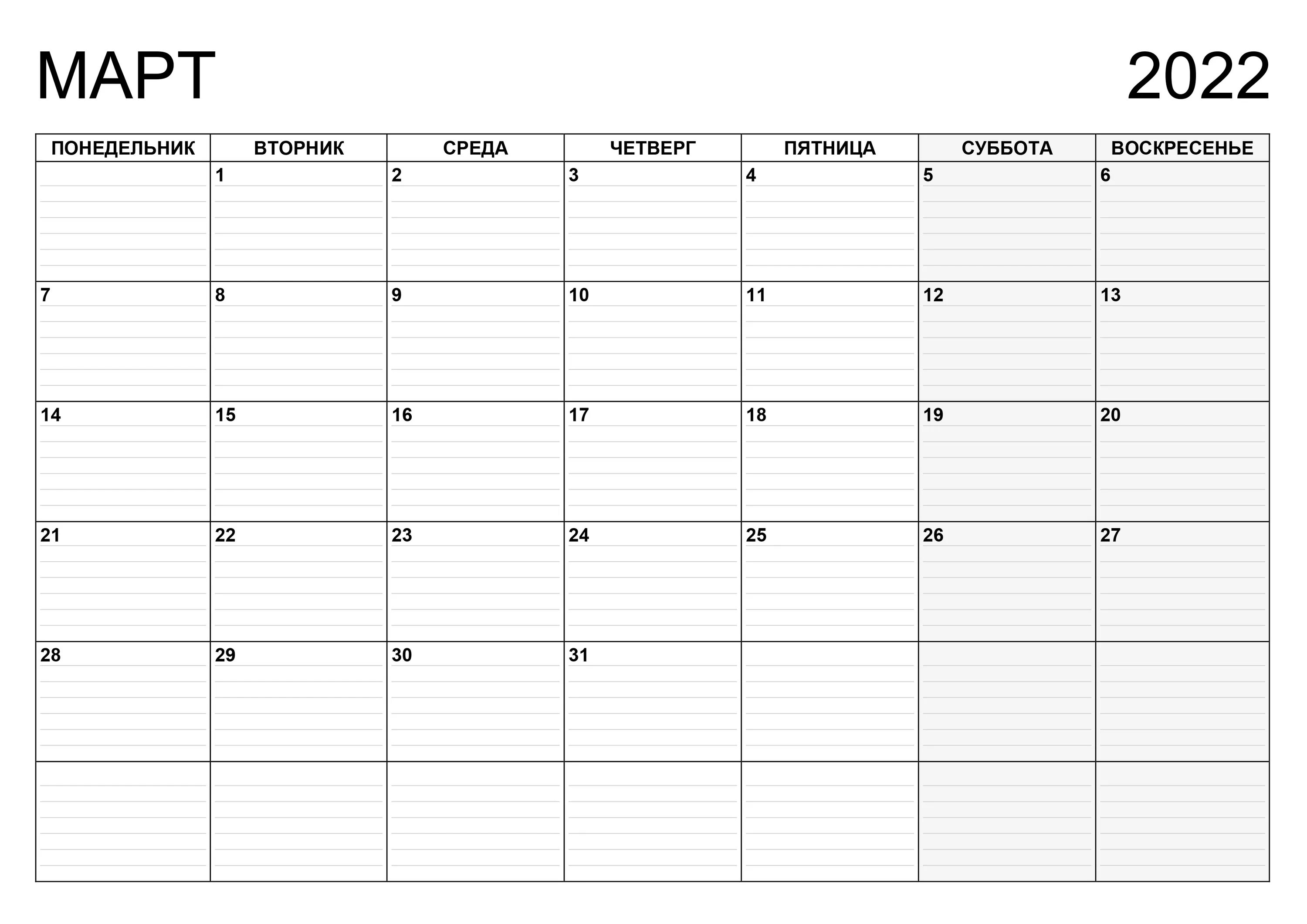 МАРТ 2022

| ПОНЕДЕЛЬНИК | ВТОРНИК | СРЕДА | ЧЕТВЕРГ | ПЯТНИЦА | СУББОТА | ВОСКРЕСЕНЬЕ |
|---|---|---|---|---|---|---|
| | 1 | 2 | 3 | 4 | 5 | 6 |
| 7 | 8 | 9 | 10 | 11 | 12 | 13 |
| 14 | 15 | 16 | 17 | 18 | 19 | 20 |
| 21 | 22 | 23 | 24 | 25 | 26 | 27 |
| 28 | 29 | 30 | 31 | | | |
| | | | | | | |